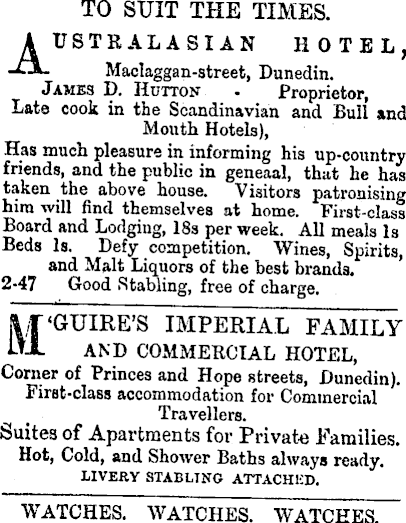 TO SUIT THE TIMES.

AUSTRALASIAN HOTEL,
Maclaggan-street, Dunedin.
JAMES D. HUTTON - Proprietor,
Late cook in the Scandinavian and Bull and Mouth Hotels),

Has much pleasure in informing his up-country friends, and the public in geneaal, that he has taken the above house. Visitors patronising him will find themselves at home. First-class Board and Lodging, 18s per week. All meals 1s Beds 1s. Defy competition. Wines, Spirits, and Malt Liquors of the best brands.
2-47 Good Stabling, free of charge.

M'GUIRE'S IMPERIAL FAMILY AND COMMERCIAL HOTEL,
Corner of Princes and Hope streets, Dunedin).
First-class accommodation for Commercial Travellers.
Suites of Apartments for Private Families.
Hot, Cold, and Shower Baths always ready.
LIVERY STABLING ATTACHED.

WATCHES. WATCHES. WATCHES.